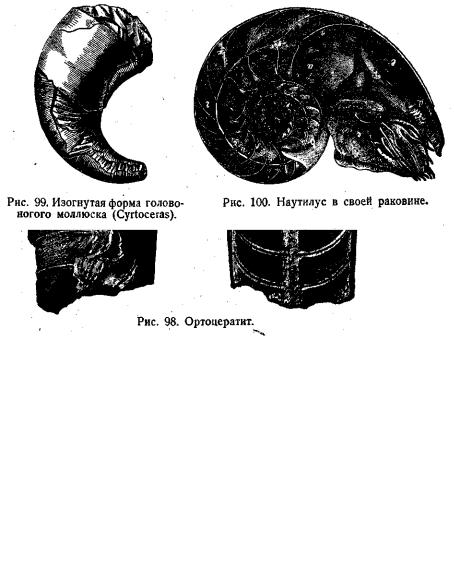 Рис. 99. Изогнутая форма головоногого моллюска (Cyrtoceras).

Рис. 100. Наутилус в своей раковине.

Рис. 98. Ортоцератит.